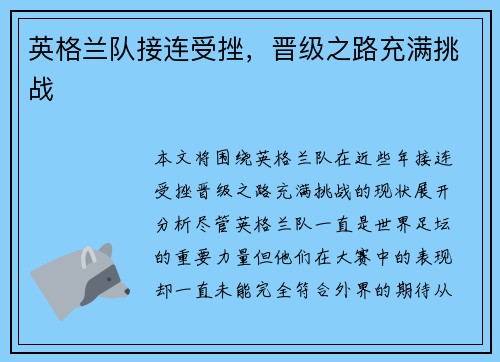 英格兰队接连受挫，晋级之路充满挑战

本文将围绕英格兰队在近些年接连受挫晋级之路充满挑战的现状展开分析尽管英格兰队一直是世界足坛的重要力量但他们在大赛中的表现却一直未能完全符合外界的期待从